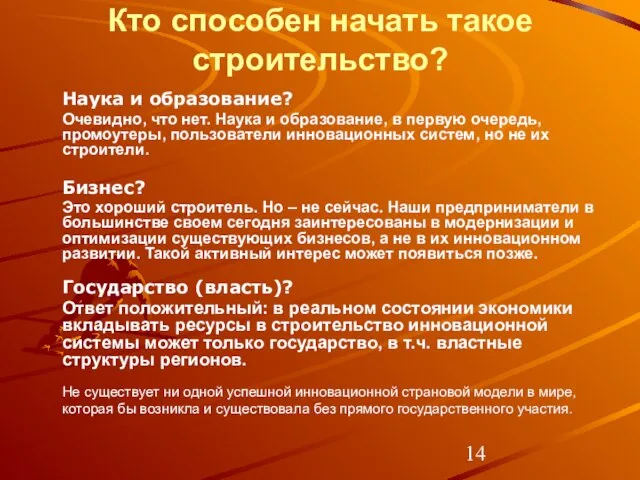 Кто способен начать такое строительство?

Наука и образование?

Очевидно, что нет. Наука и образование, в первую очередь, промоутеры, пользователи инновационных систем, но не их строители.

Бизнес?

Это хороший строитель. Но – не сейчас. Наши предприниматели в большинстве своем сегодня заинтересованы в модернизации и оптимизации существующих бизнесов, а не в их инновационном развитии. Такой активный интерес может появиться позже.

Государство (власть)?

Ответ положительный: в реальном состоянии экономики вкладывать ресурсы в строительство инновационной системы может только государство, в т.ч. властные структуры регионов.

Не существует ни одной успешной инновационной страновой модели в мире, которая бы возникла и существовала без прямого государственного участия.

14